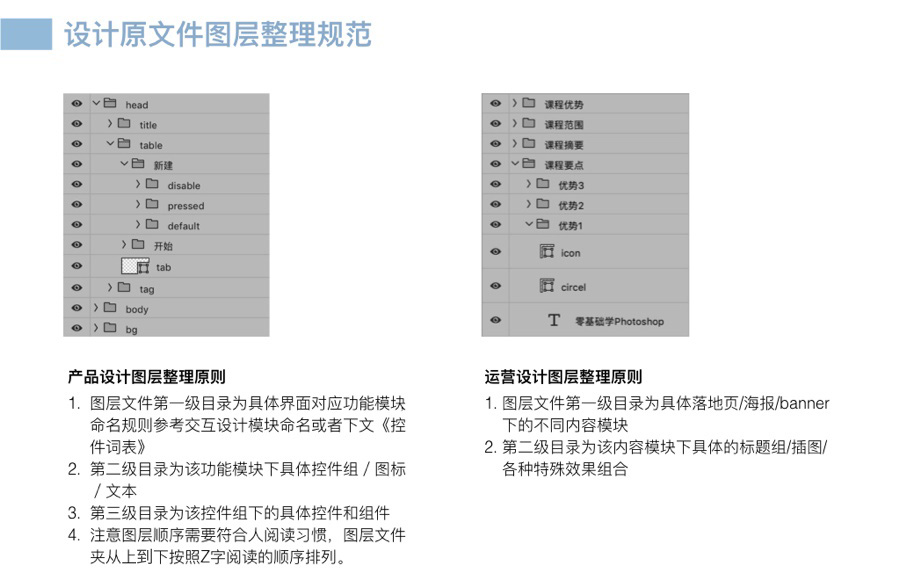 设计原文件图层整理规范

head
title
table
新建
disable
pressed
default
开始
tab
tag
body
bg

产品设计图层整理原则

1. 图层文件第一级目录为具体界面对应功能模块命名规则参考交互设计模块命名或者下文《控件词表》
2. 第二级目录为该功能模块下具体控件组 / 图标 / 文本
3. 第三级目录为该控件组下的具体控件和组件
4. 注意图层顺序需要符合人阅读习惯，图层文件夹从上到下按照Z字阅读的顺序排列。

课程优势
课程范围
课程摘要
课程要点
优势3
优势2
优势1
icon
circel
T 零基础学Photoshop

运营设计图层整理原则

1. 图层文件第一级目录为具体落地页/海报/banner下的不同内容模块
2. 第二级目录为该内容模块下具体的标题组/插图/各种特殊效果组合